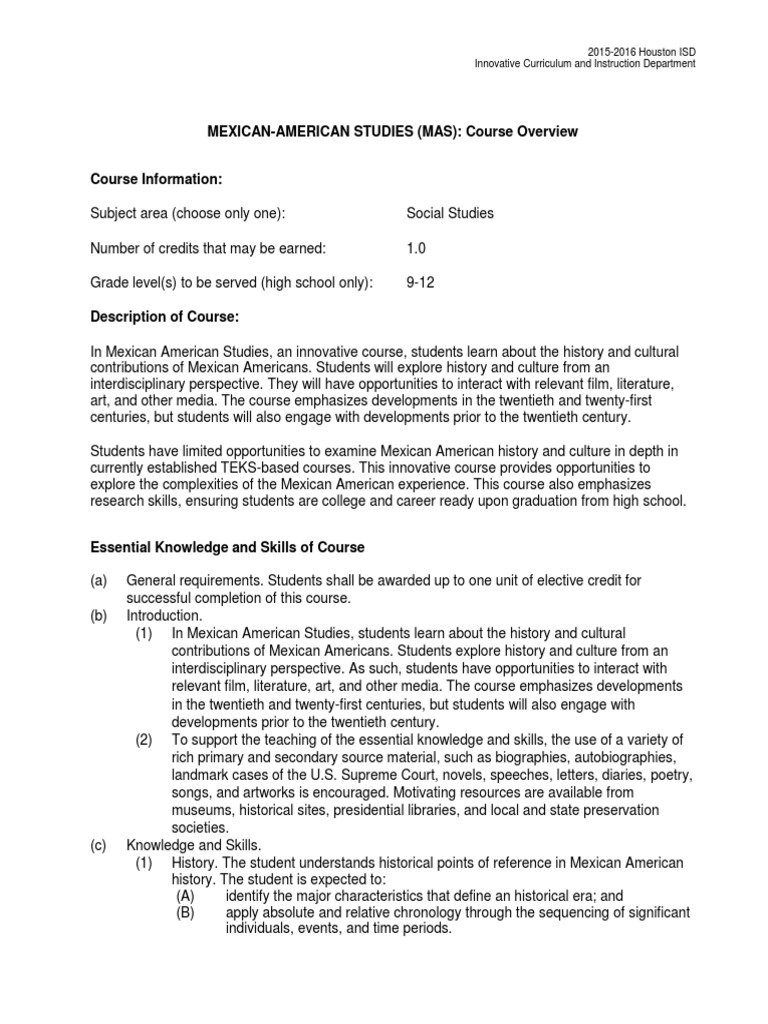 2015-2016 Houston ISD
Innovative Curriculum and Instruction Department

MEXICAN-AMERICAN STUDIES (MAS): Course Overview

Course Information:

Subject area (choose only one): Social Studies

Number of credits that may be earned: 1.0

Grade level(s) to be served (high school only): 9-12

Description of Course:

In Mexican American Studies, an innovative course, students learn about the history and cultural contributions of Mexican Americans. Students will explore history and culture from an interdisciplinary perspective. They will have opportunities to interact with relevant film, literature, art, and other media. The course emphasizes developments in the twentieth and twenty-first centuries, but students will also engage with developments prior to the twentieth century.

Students have limited opportunities to examine Mexican American history and culture in depth in currently established TEKS-based courses. This innovative course provides opportunities to explore the complexities of the Mexican American experience. This course also emphasizes research skills, ensuring students are college and career ready upon graduation from high school.

Essential Knowledge and Skills of Course

(a) General requirements. Students shall be awarded up to one unit of elective credit for successful completion of this course.
(b) Introduction.
(1) In Mexican American Studies, students learn about the history and cultural contributions of Mexican Americans. Students explore history and culture from an interdisciplinary perspective. As such, students have opportunities to interact with relevant film, literature, art, and other media. The course emphasizes developments in the twentieth and twenty-first centuries, but students will also engage with developments prior to the twentieth century.
(2) To support the teaching of the essential knowledge and skills, the use of a variety of rich primary and secondary source material, such as biographies, autobiographies, landmark cases of the U.S. Supreme Court, novels, speeches, letters, diaries, poetry, songs, and artworks is encouraged. Motivating resources are available from museums, historical sites, presidential libraries, and local and state preservation societies.
(c) Knowledge and Skills.
(1) History. The student understands historical points of reference in Mexican American history. The student is expected to:
(A) identify the major characteristics that define an historical era; and
(B) apply absolute and relative chronology through the sequencing of significant individuals, events, and time periods.